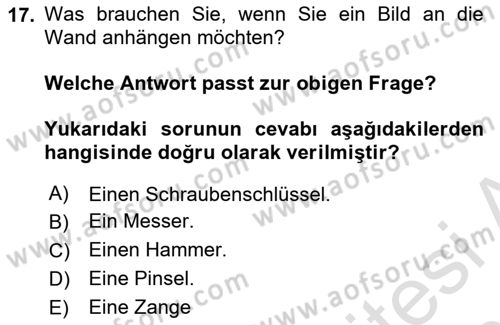 17. Was brauchen Sie, wenn Sie ein Bild an die Wand anhängen möchten?

Welche Antwort passt zur obigen Frage?

Yukarıdaki sorunun cevabı aşağıdakilerden hangisinde doğru olarak verilmiştir?

A) Einen Schraubenschlüssel.
B) Ein Messer.
C) Einen Hammer.
D) Eine Pinsel.
E) Eine Zange

www.aofsoru.com